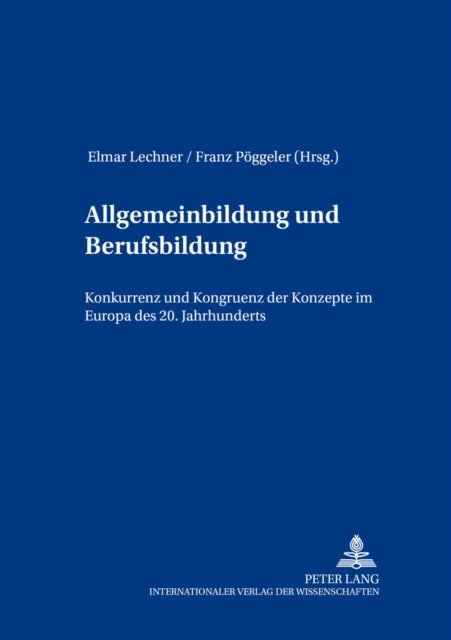 Elmar Lechner / Franz Pöggeler (Hrsg.)

Allgemeinbildung und Berufsbildung

Konkurrenz und Kongruenz der Konzepte im Europa des 20. Jahrhunderts

PETER LANG
INTERNATIONALER VERLAG DER WISSENSCHAFTEN